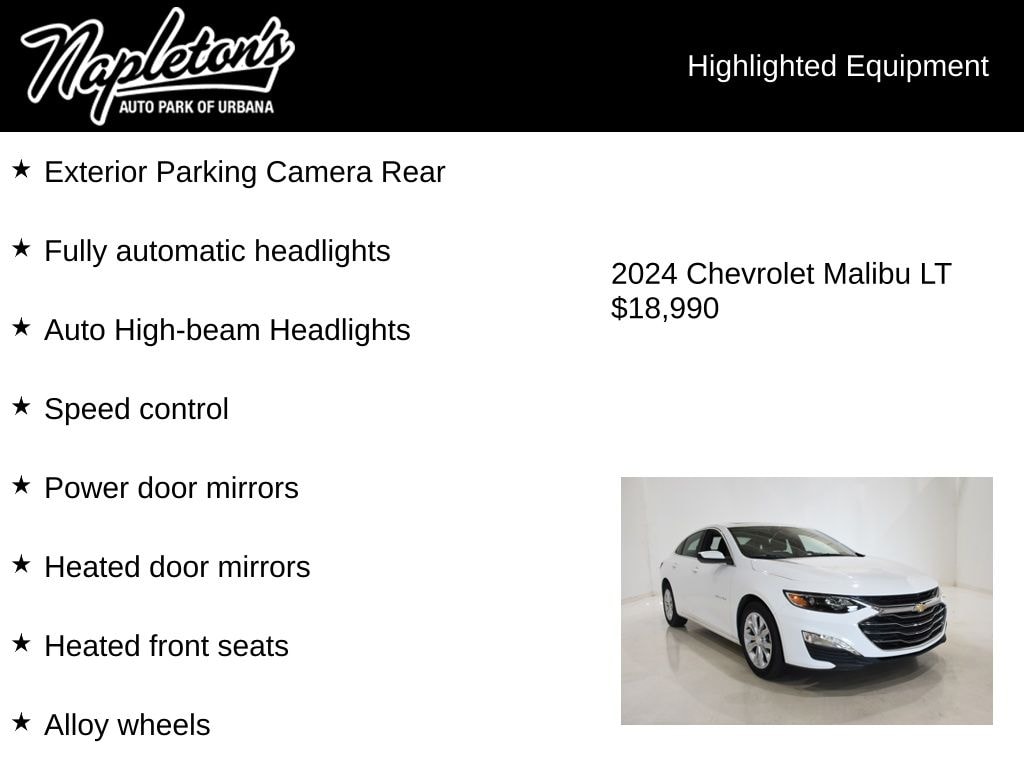 Napleton's
AUTO PARK OF URBANA

Highlighted Equipment

★ Exterior Parking Camera Rear

★ Fully automatic headlights

★ Auto High-beam Headlights

★ Speed control

★ Power door mirrors

★ Heated door mirrors

★ Heated front seats

★ Alloy wheels

2024 Chevrolet Malibu LT
$18,990